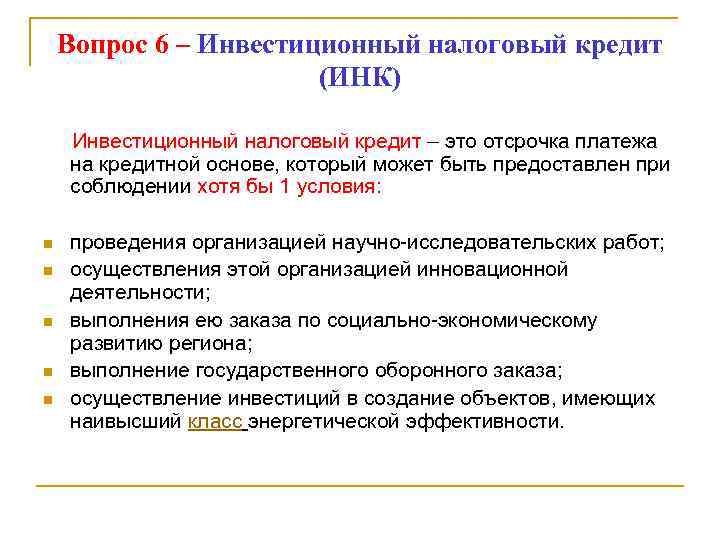 Вопрос 6 – Инвестиционный налоговый кредит (ИНК)

Инвестиционный налоговый кредит – это отсрочка платежа на кредитной основе, который может быть предоставлен при соблюдении хотя бы 1 условия:

- проведения организацией научно-исследовательских работ;
- осуществления этой организацией инновационной деятельности;
- выполнения ею заказа по социально-экономическому развитию региона;
- выполнение государственного оборонного заказа;
- осуществление инвестиций в создание объектов, имеющих наивысший класс энергетической эффективности.